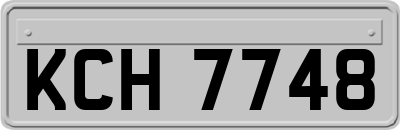 KCH 7748